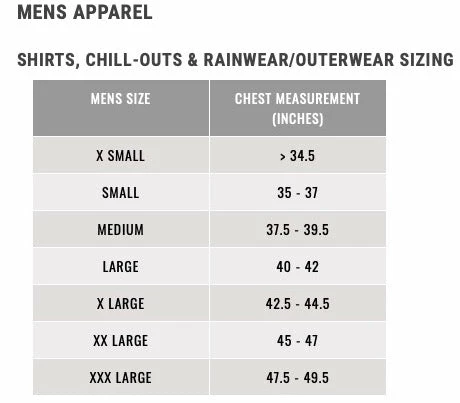 MENS APPAREL

SHIRTS, CHILL-OUTS & RAINWEAR/OUTERWEAR SIZING

| MENS SIZE | CHEST MEASUREMENT (INCHES) |
|---|---|
| X SMALL | > 34.5 |
| SMALL | 35 - 37 |
| MEDIUM | 37.5 - 39.5 |
| LARGE | 40 - 42 |
| X LARGE | 42.5 - 44.5 |
| XX LARGE | 45 - 47 |
| XXX LARGE | 47.5 - 49.5 |